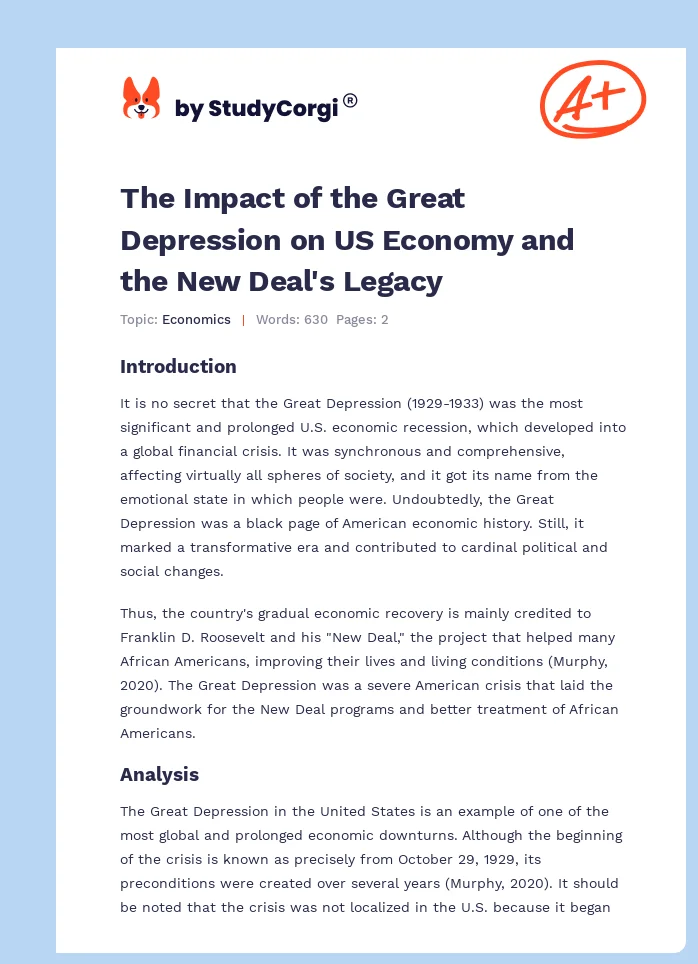 by StudyCorgi®

A+

The Impact of the Great Depression on US Economy and the New Deal's Legacy

Topic: Economics | Words: 630 Pages: 2

Introduction

It is no secret that the Great Depression (1929-1933) was the most significant and prolonged U.S. economic recession, which developed into a global financial crisis. It was synchronous and comprehensive, affecting virtually all spheres of society, and it got its name from the emotional state in which people were. Undoubtedly, the Great Depression was a black page of American economic history. Still, it marked a transformative era and contributed to cardinal political and social changes.

Thus, the country's gradual economic recovery is mainly credited to Franklin D. Roosevelt and his "New Deal," the project that helped many African Americans, improving their lives and living conditions (Murphy, 2020). The Great Depression was a severe American crisis that laid the groundwork for the New Deal programs and better treatment of African Americans.

Analysis

The Great Depression in the United States is an example of one of the most global and prolonged economic downturns. Although the beginning of the crisis is known as precisely from October 29, 1929, its preconditions were created over several years (Murphy, 2020). It should be noted that the crisis was not localized in the U.S. because it began